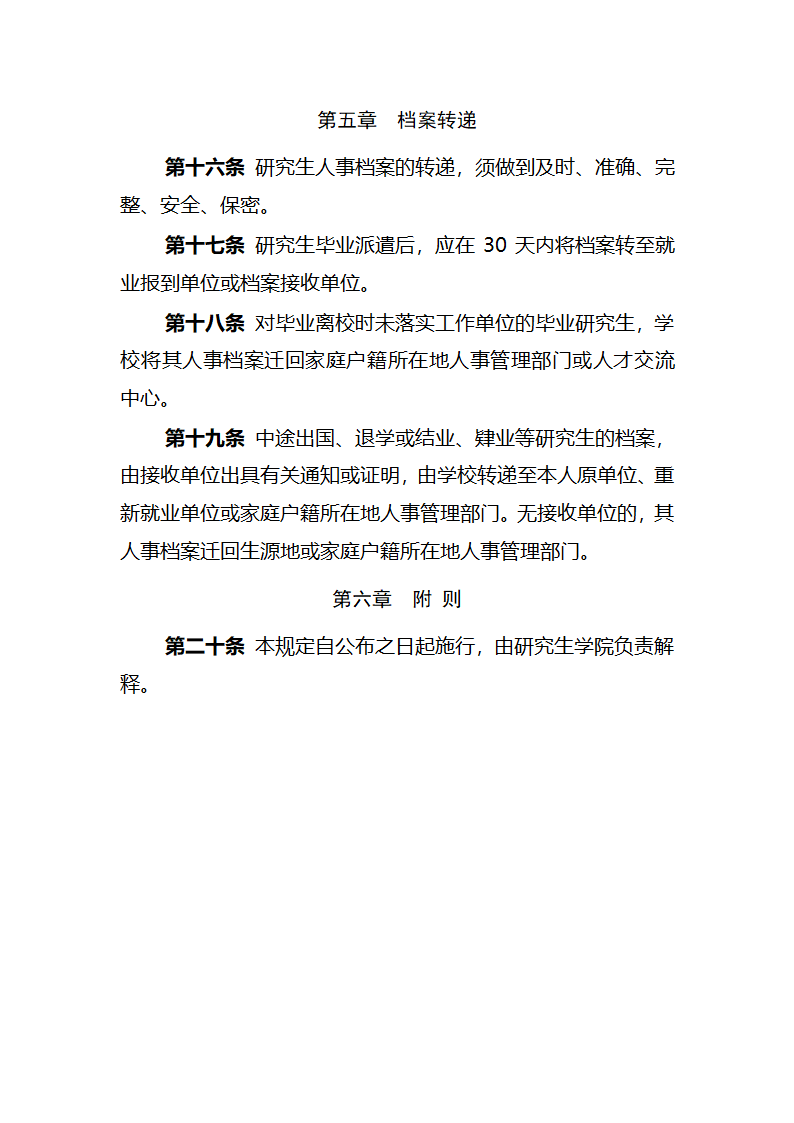 第五章　档案转递

第十六条 研究生人事档案的转递，须做到及时、准确、完整、安全、保密。

第十七条 研究生毕业派遣后，应在 30 天内将档案转至就业报到单位或档案接收单位。

第十八条 对毕业离校时未落实工作单位的毕业研究生，学校将其人事档案迁回家庭户籍所在地人事管理部门或人才交流中心。

第十九条 中途出国、退学或结业、肄业等研究生的档案，由接收单位出具有关通知或证明，由学校转递至本人原单位、重新就业单位或家庭户籍所在地人事管理部门。无接收单位的，其人事档案迁回生源地或家庭户籍所在地人事管理部门。

第六章　附 则

第二十条 本规定自公布之日起施行，由研究生学院负责解释。